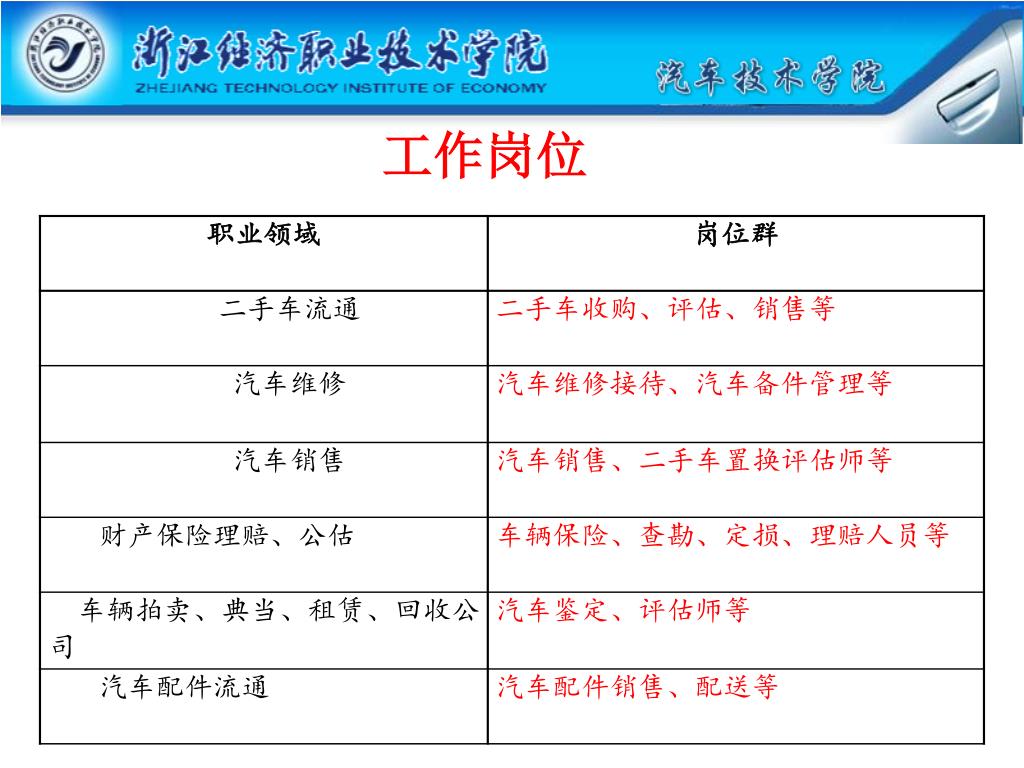 浙江经济职业技术学院
ZHEJIANG TECHNOLOGY INSTITUTE OF ECONOMY
汽车技术学院

工作岗位

| 职业领域 | 岗位群 |
|---|---|
| 二手车流通 | 二手车收购、评估、销售等 |
| 汽车维修 | 汽车维修接待、汽车备件管理等 |
| 汽车销售 | 汽车销售、二手车置换评估师等 |
| 财产保险理赔、公估 | 车辆保险、查勘、定损、理赔人员等 |
| 车辆拍卖、典当、租赁、回收公司 | 汽车鉴定、评估师等 |
| 汽车配件流通 | 汽车配件销售、配送等 |